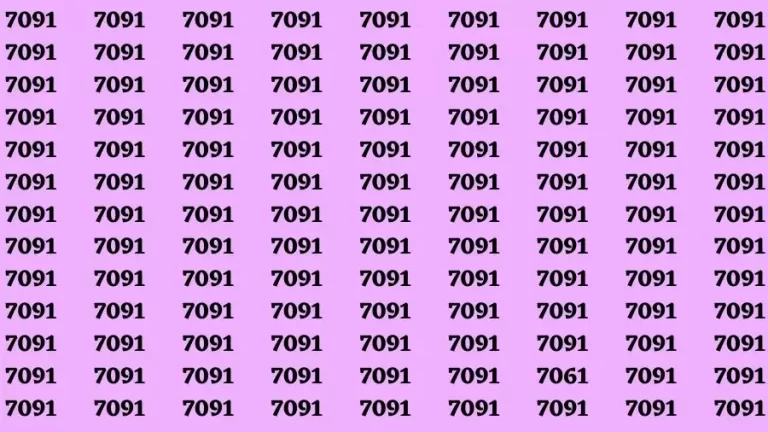 7091 7091 7091 7091 7091 7091 7091 7091 7091
7091 7091 7091 7091 7091 7091 7091 7091 7091
7091 7091 7091 7091 7091 7091 7091 7091 7091
7091 7091 7091 7091 7091 7091 7091 7091 7091
7091 7091 7091 7091 7091 7091 7091 7091 7091
7091 7091 7091 7091 7091 7091 7091 7091 7091
7091 7091 7091 7091 7091 7091 7091 7091 7091
7091 7091 7091 7091 7091 7091 7091 7091 7091
7091 7091 7091 7091 7091 7091 7091 7091 7091
7091 7091 7091 7091 7091 7091 7091 7091 7091
7091 7091 7091 7091 7091 7091 7091 7091 7091
7091 7091 7091 7091 7091 7091 7061 7091 7091
7091 7091 7091 7091 7091 7091 7091 7091 7091